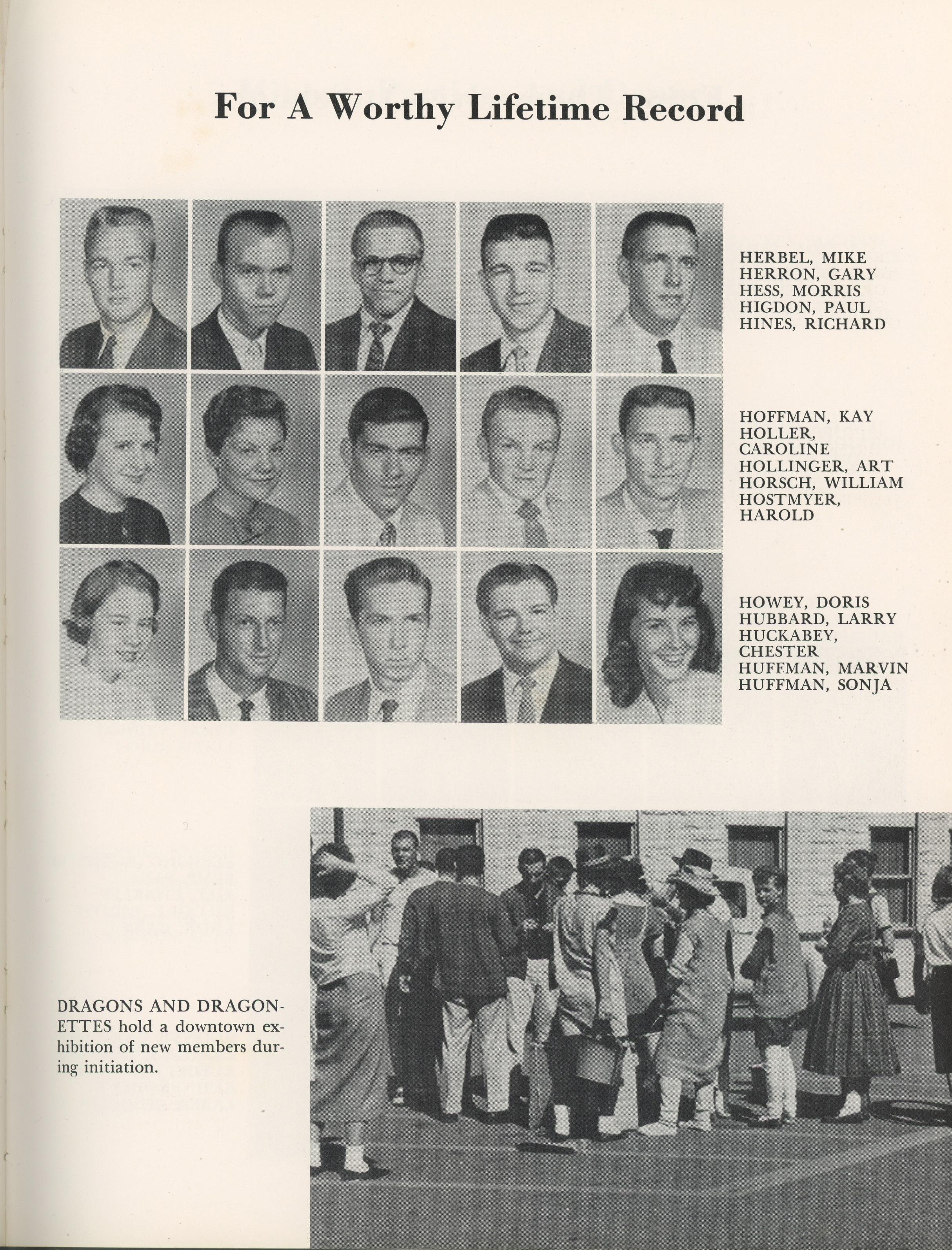 For A Worthy Lifetime Record

HERBEL, MIKE
HERRON, GARY
HESS, MORRIS
HIGDON, PAUL
HINES, RICHARD

HOFFMAN, KAY
HOLLER, CAROLINE
HOLLINGER, ART
HORSCH, WILLIAM
HOSTMYER, HAROLD

HOWEY, DORIS
HUBBARD, LARRY
HUCKABEY, CHESTER
HUFFMAN, MARVIN
HUFFMAN, SONJA

DRAGONS AND DRAGONETTES hold a downtown exhibition of new members during initiation.